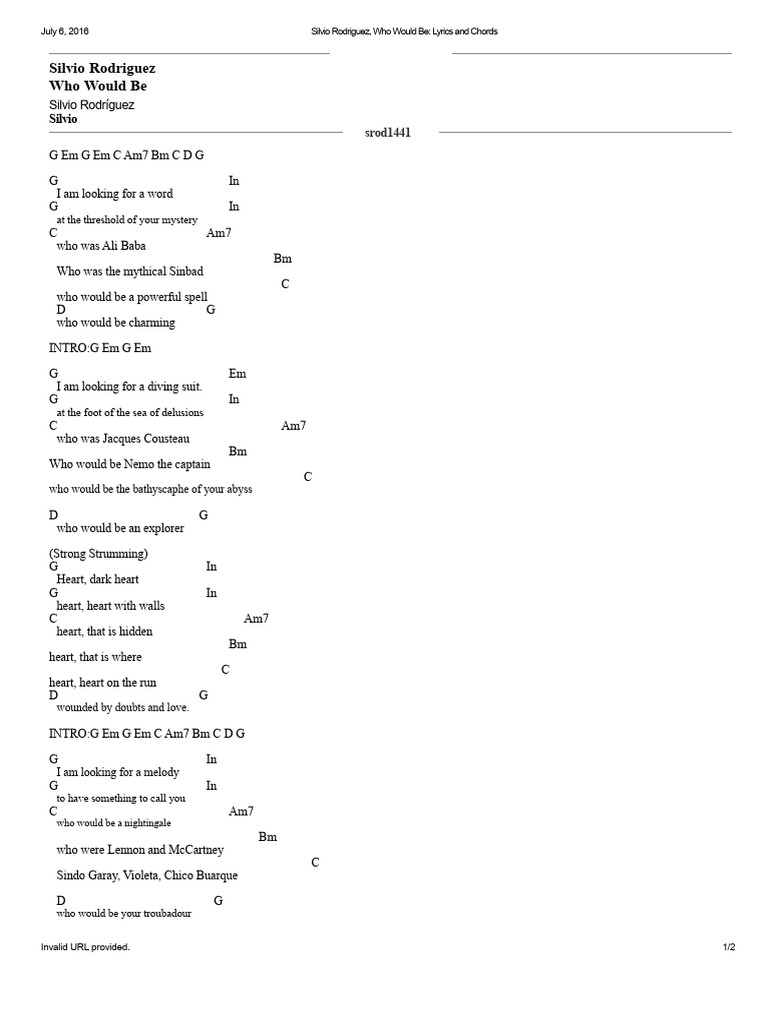 July 6, 2016 Silvio Rodriguez, Who Would Be: Lyrics and Chords

Silvio Rodriguez
Who Would Be

Silvio Rodríguez
Silvio

srod1441

G Em G Em C Am7 Bm C D G

G In
I am looking for a word
G In
at the threshold of your mystery
C Am7
who was Ali Baba
Bm
Who was the mythical Sinbad
C
who would be a powerful spell
D G
who would be charming

INTRO:G Em G Em

G Em
I am looking for a diving suit.
G In
at the foot of the sea of delusions
C Am7
who was Jacques Cousteau
Bm
Who would be Nemo the captain
C
who would be the bathyscaphe of your abyss

D G
who would be an explorer

(Strong Strumming)
G In
Heart, dark heart
G In
heart, heart with walls
C Am7
heart, that is hidden
Bm
heart, that is where
C
heart, heart on the run
D G
wounded by doubts and love.

INTRO:G Em G Em C Am7 Bm C D G

G In
I am looking for a melody
G In
to have something to call you
C Am7
who would be a nightingale
Bm
who were Lennon and McCartney
C
Sindo Garay, Violeta, Chico Buarque

D G
who would be your troubadour

Invalid URL provided. 1/2